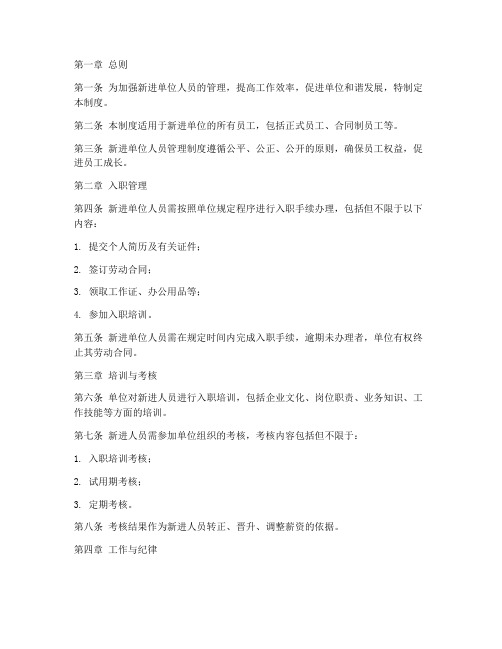 第一章 总则

第一条 为加强新进单位人员的管理，提高工作效率，促进单位和谐发展，特制定本制度。

第二条 本制度适用于新进单位的所有员工，包括正式员工、合同制员工等。

第三条 新进单位人员管理制度遵循公平、公正、公开的原则，确保员工权益，促进员工成长。

第二章 入职管理

第四条 新进单位人员需按照单位规定程序进行入职手续办理，包括但不限于以下内容：

1. 提交个人简历及有关证件；

2. 签订劳动合同；

3. 领取工作证、办公用品等；

4. 参加入职培训。

第五条 新进单位人员需在规定时间内完成入职手续，逾期未办理者，单位有权终止其劳动合同。

第三章 培训与考核

第六条 单位对新进人员进行入职培训，包括企业文化、岗位职责、业务知识、工作技能等方面的培训。

第七条 新进人员需参加单位组织的考核，考核内容包括但不限于：

1. 入职培训考核；

2. 试用期考核；

3. 定期考核。

第八条 考核结果作为新进人员转正、晋升、调整薪资的依据。

第四章 工作与纪律